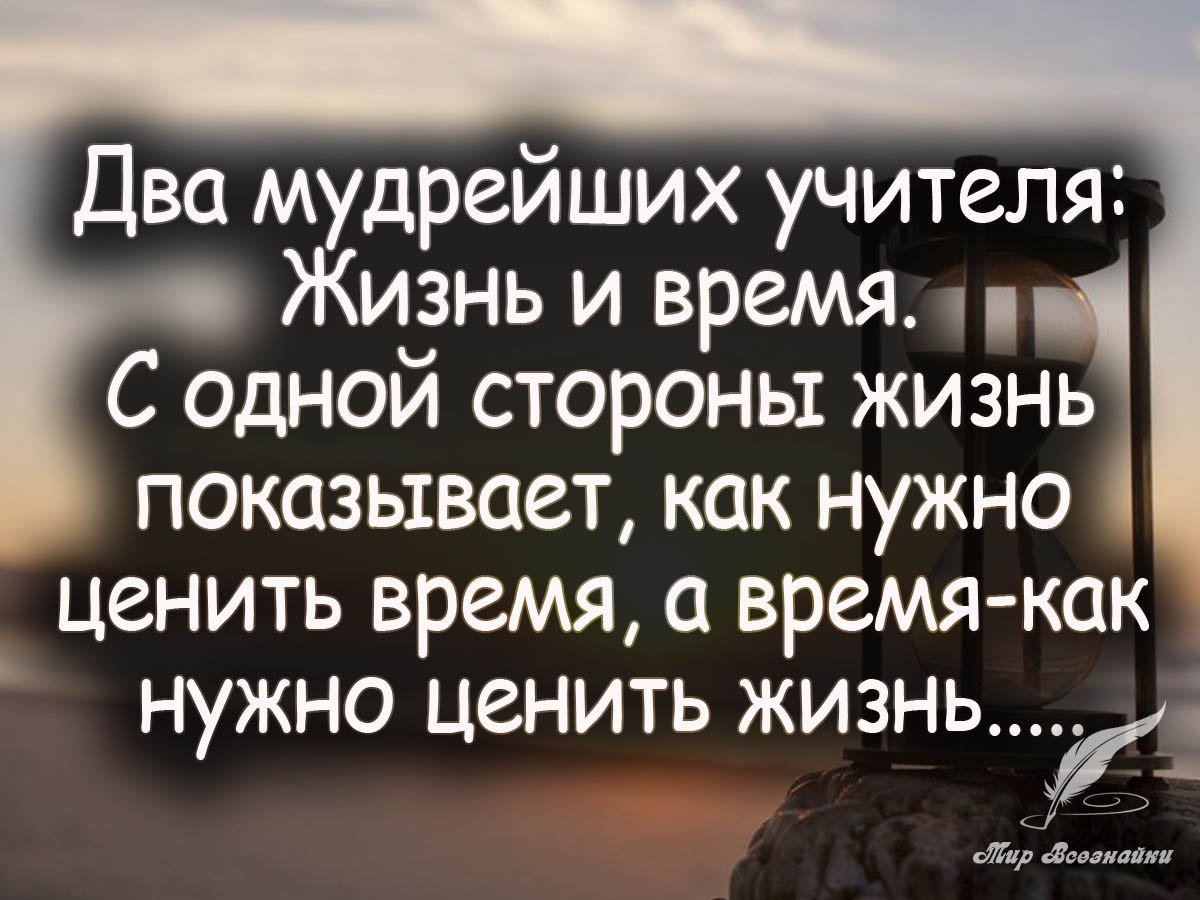 Два мудрейших учителя: Жизнь и время.
С одной стороны жизнь показывает, как нужно ценить время, а время-как нужно ценить жизнь.....

Мир Всезнайки